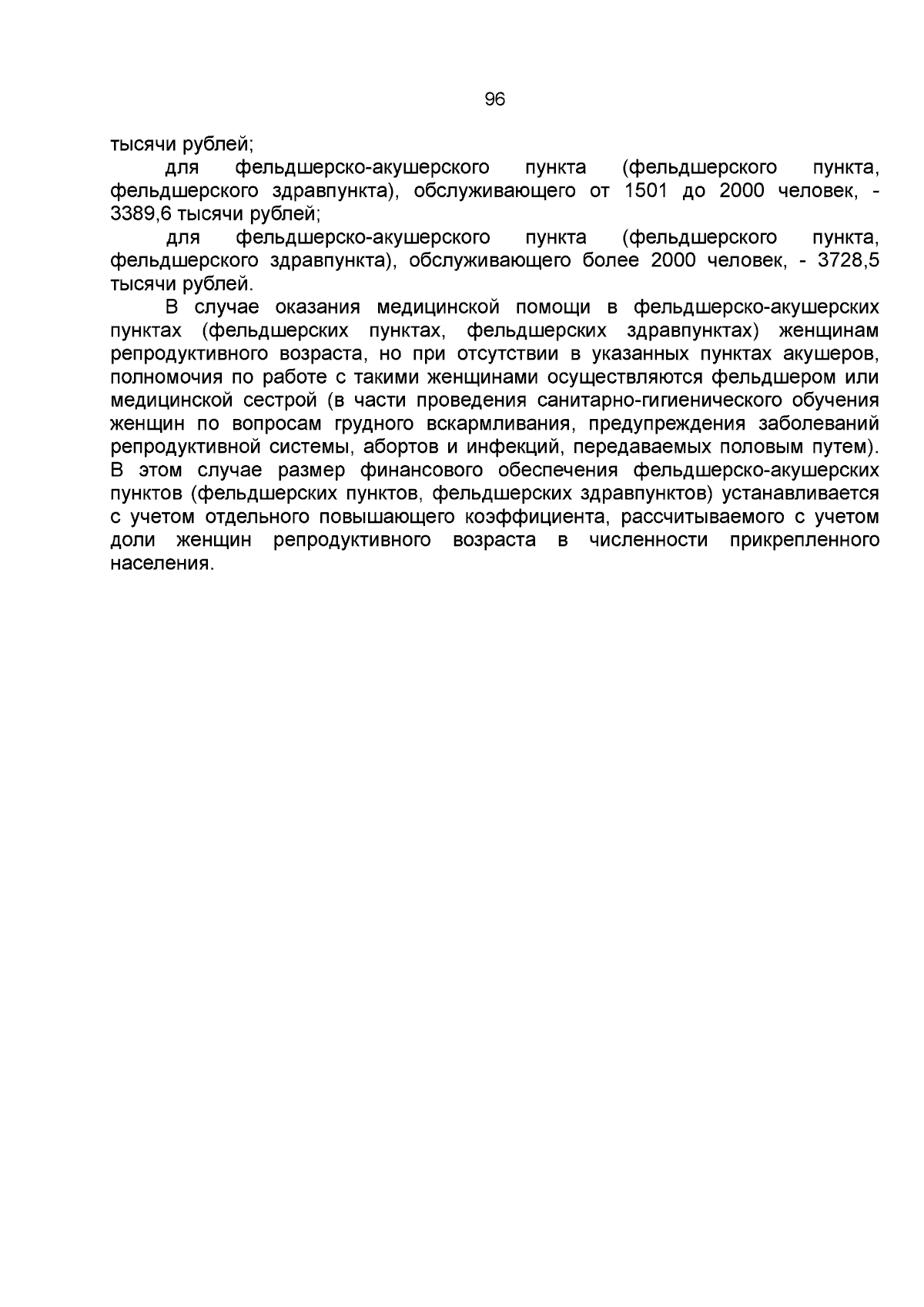 96

тысячи рублей;

для фельдшерско-акушерского пункта (фельдшерского пункта, фельдшерского здравпункта), обслуживающего от 1501 до 2000 человек, - 3389,6 тысячи рублей;

для фельдшерско-акушерского пункта (фельдшерского пункта, фельдшерского здравпункта), обслуживающего более 2000 человек, - 3728,5 тысячи рублей.

В случае оказания медицинской помощи в фельдшерско-акушерских пунктах (фельдшерских пунктах, фельдшерских здравпунктах) женщинам репродуктивного возраста, но при отсутствии в указанных пунктах акушеров, полномочия по работе с такими женщинами осуществляются фельдшером или медицинской сестрой (в части проведения санитарно-гигиенического обучения женщин по вопросам грудного вскармливания, предупреждения заболеваний репродуктивной системы, абортов и инфекций, передаваемых половым путем). В этом случае размер финансового обеспечения фельдшерско-акушерских пунктов (фельдшерских пунктов, фельдшерских здравпунктов) устанавливается с учетом отдельного повышающего коэффициента, рассчитываемого с учетом доли женщин репродуктивного возраста в численности прикрепленного населения.